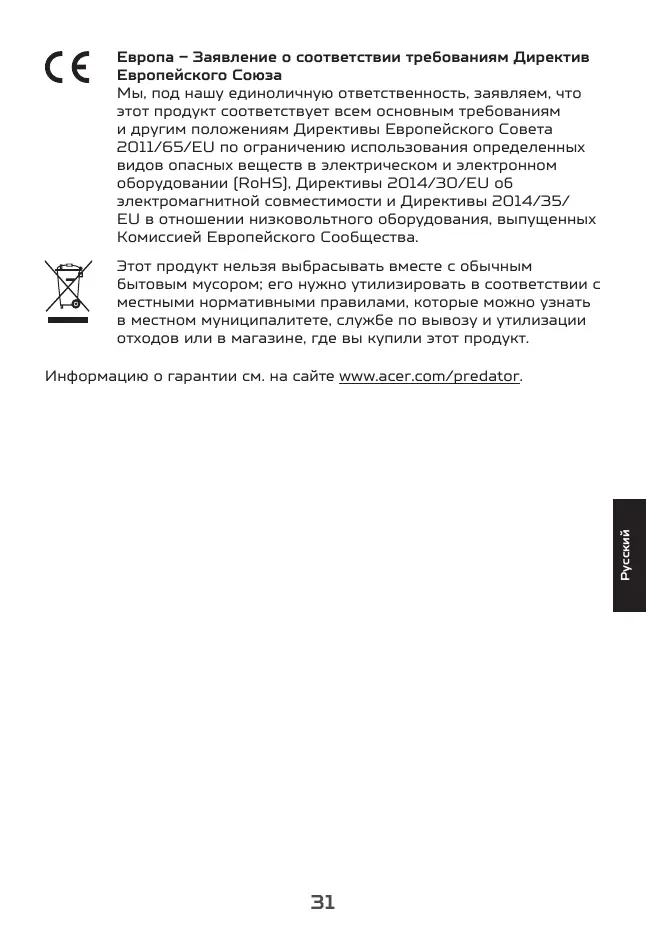 CE

Европа – Заявление о соответствии требованиям Директив Европейского Союза
Мы, под нашу единоличную ответственность, заявляем, что этот продукт соответствует всем основным требованиям и другим положениям Директивы Европейского Совета 2011/65/EU по ограничению использования определенных видов опасных веществ в электрическом и электронном оборудовании (RoHS), Директивы 2014/30/EU об электромагнитной совместимости и Директивы 2014/35/EU в отношении низковольтного оборудования, выпущенных Комиссией Европейского Сообщества.

Этот продукт нельзя выбрасывать вместе с обычным бытовым мусором; его нужно утилизировать в соответствии с местными нормативными правилами, которые можно узнать в местном муниципалитете, службе по вывозу и утилизации отходов или в магазине, где вы купили этот продукт.

Информацию о гарантии см. на сайте www.acer.com/predator.

Русский

31